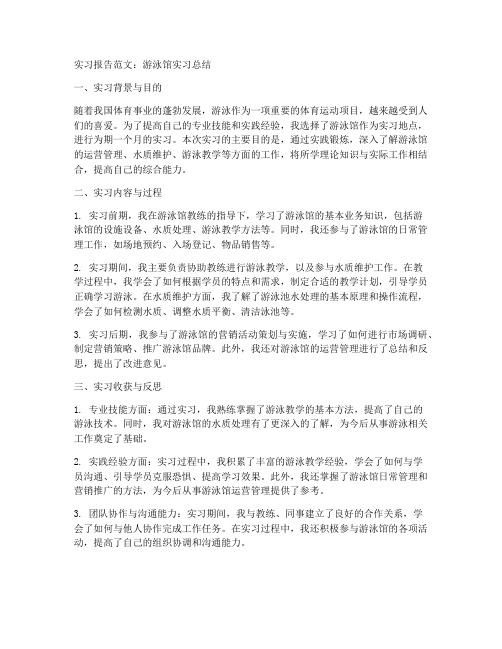 实习报告范文：游泳馆实习总结

一、实习背景与目的

随着我国体育事业的蓬勃发展，游泳作为一项重要的体育运动项目，越来越受到人们的喜爱。为了提高自己的专业技能和实践经验，我选择了游泳馆作为实习地点，进行为期一个月的实习。本次实习的主要目的是，通过实践锻炼，深入了解游泳馆的运营管理、水质维护、游泳教学等方面的工作，将所学理论知识与实际工作相结合，提高自己的综合能力。

二、实习内容与过程

1. 实习前期，我在游泳馆教练的指导下，学习了游泳馆的基本业务知识，包括游泳馆的设施设备、水质处理、游泳教学方法等。同时，我还参与了游泳馆的日常管理工作，如场地预约、入场登记、物品销售等。

2. 实习期间，我主要负责协助教练进行游泳教学，以及参与水质维护工作。在教学过程中，我学会了如何根据学员的特点和需求，制定合适的教学计划，引导学员正确学习游泳。在水质维护方面，我了解了游泳池水处理的基本原理和操作流程，学会了如何检测水质、调整水质平衡、清洁泳池等。

3. 实习后期，我参与了游泳馆的营销活动策划与实施，学习了如何进行市场调研、制定营销策略、推广游泳馆品牌。此外，我还对游泳馆的运营管理进行了总结和反思，提出了改进意见。

三、实习收获与反思

1. 专业技能方面：通过实习，我熟练掌握了游泳教学的基本方法，提高了自己的游泳技术。同时，我对游泳馆的水质处理有了更深入的了解，为今后从事游泳相关工作奠定了基础。

2. 实践经验方面：实习过程中，我积累了丰富的游泳教学经验，学会了如何与学员沟通、引导学员克服恐惧、提高学习效果。此外，我还掌握了游泳馆日常管理和营销推广的方法，为今后从事游泳馆运营管理提供了参考。

3. 团队协作与沟通能力：实习期间，我与教练、同事建立了良好的合作关系，学会了如何与他人协作完成工作任务。在实习过程中，我还积极参与游泳馆的各项活动，提高了自己的组织协调和沟通能力。